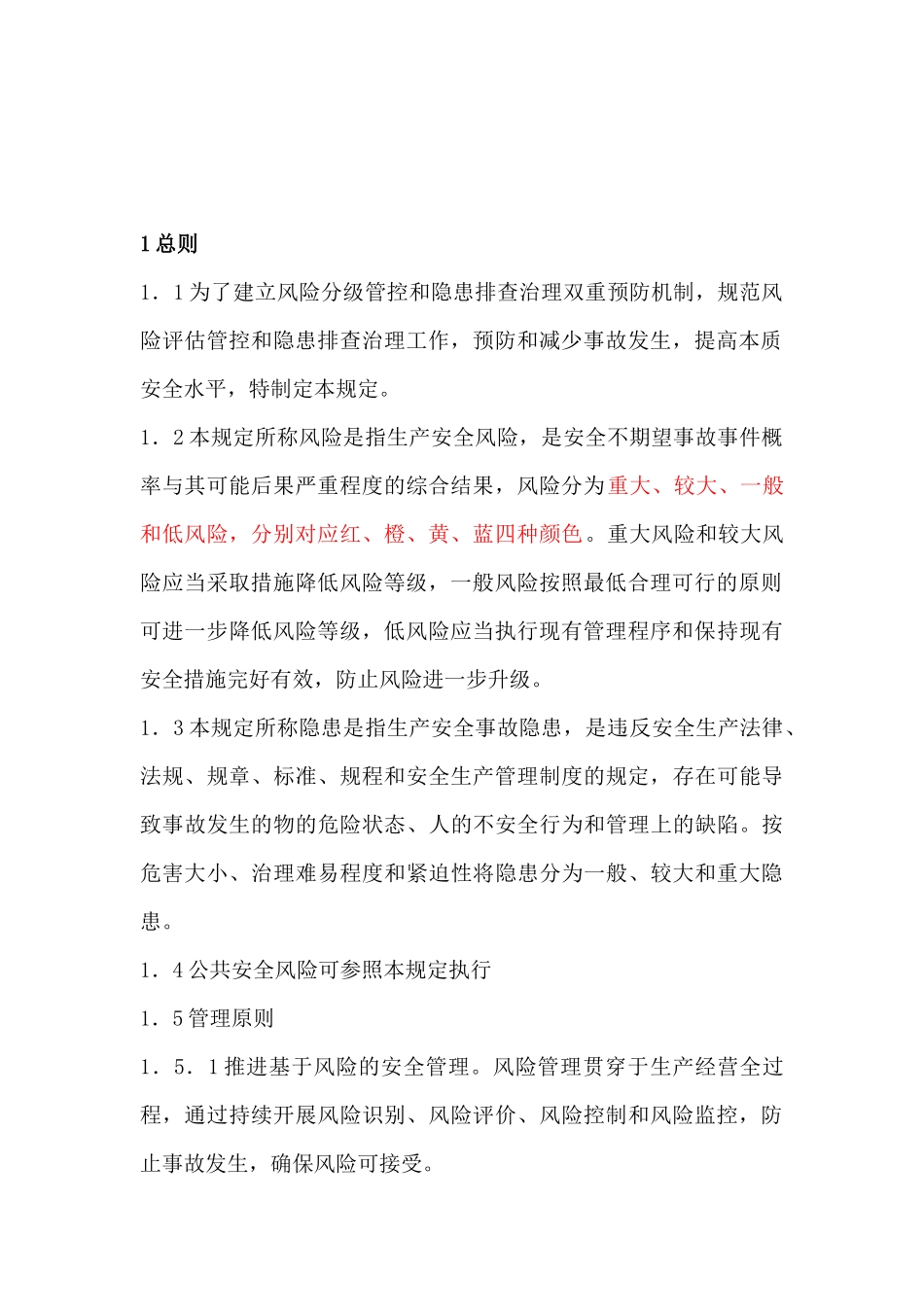 1 总则

1．1 为了建立风险分级管控和隐患排查治理双重预防机制，规范风险评估管控和隐患排查治理工作，预防和减少事故发生，提高本质安全水平，特制定本规定。

1．2 本规定所称风险是指生产安全风险，是安全不期望事故事件概率与其可能后果严重程度的综合结果，风险分为重大、较大、一般和低风险，分别对应红、橙、黄、蓝四种颜色。重大风险和较大风险应当采取措施降低风险等级，一般风险按照最低合理可行的原则可进一步降低风险等级，低风险应当执行现有管理程序和保持现有安全措施完好有效，防止风险进一步升级。

1．3 本规定所称隐患是指生产安全事故隐患，是违反安全生产法律、法规、规章、标准、规程和安全生产管理制度的规定，存在可能导致事故发生的物的危险状态、人的不安全行为和管理上的缺陷。按危害大小、治理难易程度和紧迫性将隐患分为一般、较大和重大隐患。

1．4 公共安全风险可参照本规定执行

1．5 管理原则

1．5．1 推进基于风险的安全管理。风险管理贯穿于生产经营全过程，通过持续开展风险识别、风险评价、风险控制和风险监控，防止事故发生，确保风险可接受。